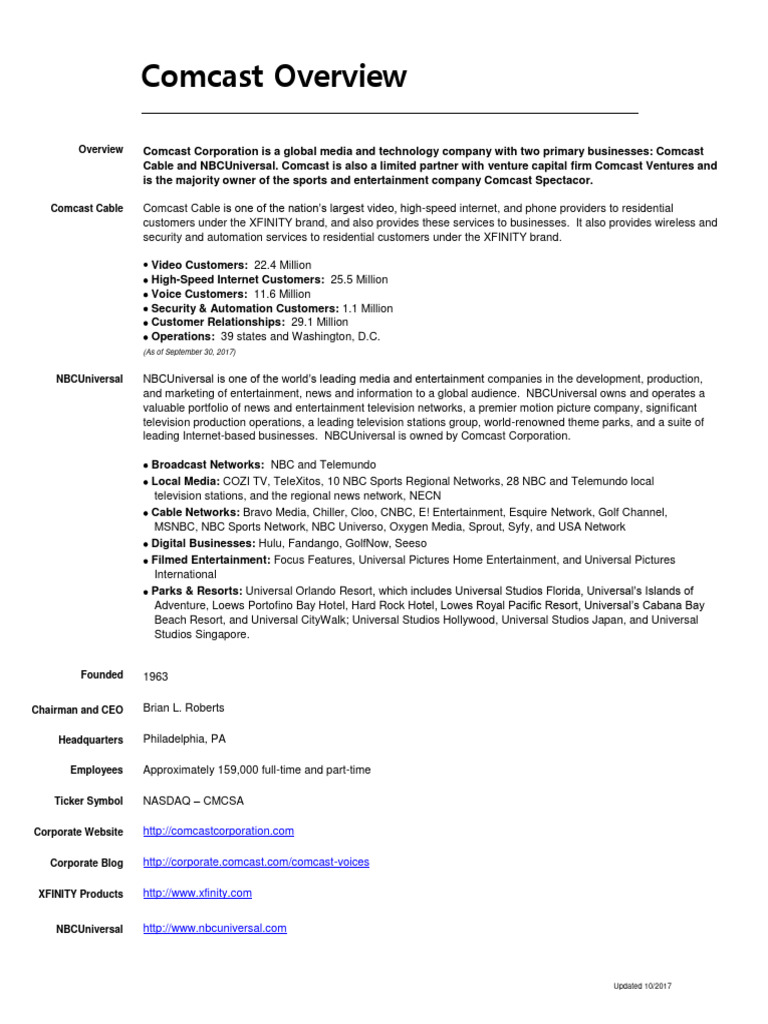 Comcast Overview

Overview

Comcast Corporation is a global media and technology company with two primary businesses: Comcast Cable and NBCUniversal. Comcast is also a limited partner with venture capital firm Comcast Ventures and is the majority owner of the sports and entertainment company Comcast Spectacor.

Comcast Cable

Comcast Cable is one of the nation's largest video, high-speed internet, and phone providers to residential customers under the XFINITY brand, and also provides these services to businesses. It also provides wireless and security and automation services to residential customers under the XFINITY brand.

• Video Customers: 22.4 Million
• High-Speed Internet Customers: 25.5 Million
• Voice Customers: 11.6 Million
• Security & Automation Customers: 1.1 Million
• Customer Relationships: 29.1 Million
• Operations: 39 states and Washington, D.C.
(As of September 30, 2017)

NBCUniversal

NBCUniversal is one of the world's leading media and entertainment companies in the development, production, and marketing of entertainment, news and information to a global audience. NBCUniversal owns and operates a valuable portfolio of news and entertainment television networks, a premier motion picture company, significant television production operations, a leading television stations group, world-renowned theme parks, and a suite of leading Internet-based businesses. NBCUniversal is owned by Comcast Corporation.

• Broadcast Networks: NBC and Telemundo
• Local Media: COZI TV, TeleXitos, 10 NBC Sports Regional Networks, 28 NBC and Telemundo local television stations, and the regional news network, NECN
• Cable Networks: Bravo Media, Chiller, Cloo, CNBC, E! Entertainment, Esquire Network, Golf Channel, MSNBC, NBC Sports Network, NBC Universo, Oxygen Media, Sprout, Syfy, and USA Network
• Digital Businesses: Hulu, Fandango, GolfNow, Seeso
• Filmed Entertainment: Focus Features, Universal Pictures Home Entertainment, and Universal Pictures International
• Parks & Resorts: Universal Orlando Resort, which includes Universal Studios Florida, Universal's Islands of Adventure, Loews Portofino Bay Hotel, Hard Rock Hotel, Lowes Royal Pacific Resort, Universal's Cabana Bay Beach Resort, and Universal CityWalk; Universal Studios Hollywood, Universal Studios Japan, and Universal Studios Singapore.

Founded 1963

Chairman and CEO Brian L. Roberts

Headquarters Philadelphia, PA

Employees Approximately 159,000 full-time and part-time

Ticker Symbol NASDAQ – CMCSA

Corporate Website http://comcastcorporation.com

Corporate Blog http://corporate.comcast.com/comcast-voices

XFINITY Products http://www.xfinity.com

NBCUniversal http://www.nbcuniversal.com

Updated 10/2017